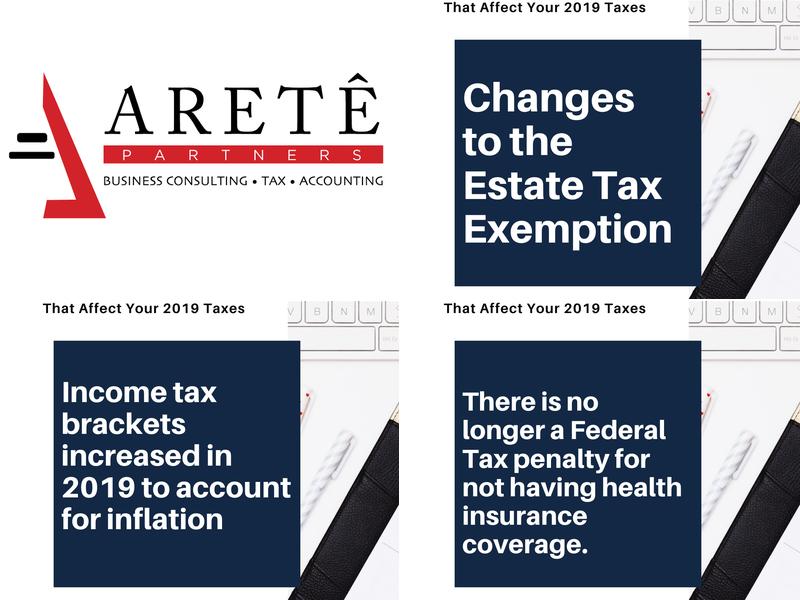 ARETÊ
PARTNERS
BUSINESS CONSULTING • TAX • ACCOUNTING

That Affect Your 2019 Taxes

Changes to the Estate Tax Exemption

That Affect Your 2019 Taxes

Income tax brackets increased in 2019 to account for inflation

That Affect Your 2019 Taxes

There is no longer a Federal Tax penalty for not having health insurance coverage.